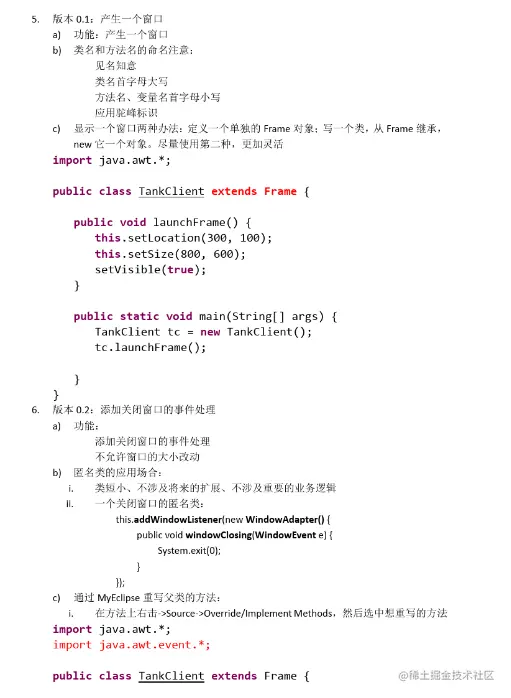 5. 版本 0.1：产生一个窗口

a) 功能：产生一个窗口

b) 类名和方法名的命名注意：

见名知意

类名首字母大写

方法名、变量名首字母小写

应用驼峰标识

c) 显示一个窗口两种办法：定义一个单独的 Frame 对象；写一个类，从 Frame 继承，new 它一个对象。尽量使用第二种，更加灵活

import java.awt.*;

public class TankClient extends Frame {

    public void launchFrame() {
        this.setLocation(300, 100);
        this.setSize(800, 600);
        setVisible(true);
    }

    public static void main(String[] args) {
        TankClient tc = new TankClient();
        tc.launchFrame();

    }
}

6. 版本 0.2：添加关闭窗口的事件处理

a) 功能：

添加关闭窗口的事件处理

不允许窗口的大小改动

b) 匿名类的应用场合：

i. 类短小、不涉及将来的扩展、不涉及重要的业务逻辑

ii. 一个关闭窗口的匿名类：

this.addWindowListener(new WindowAdapter() {
    public void windowClosing(WindowEvent e) {
        System.exit(0);
    }
});

c) 通过 MyEclipse 重写父类的方法：

i. 在方法上右击->Source->Override/Implement Methods，然后选中想重写的方法

import java.awt.*;
import java.awt.event.*;

public class TankClient extends Frame {

@稀土掘金技术社区